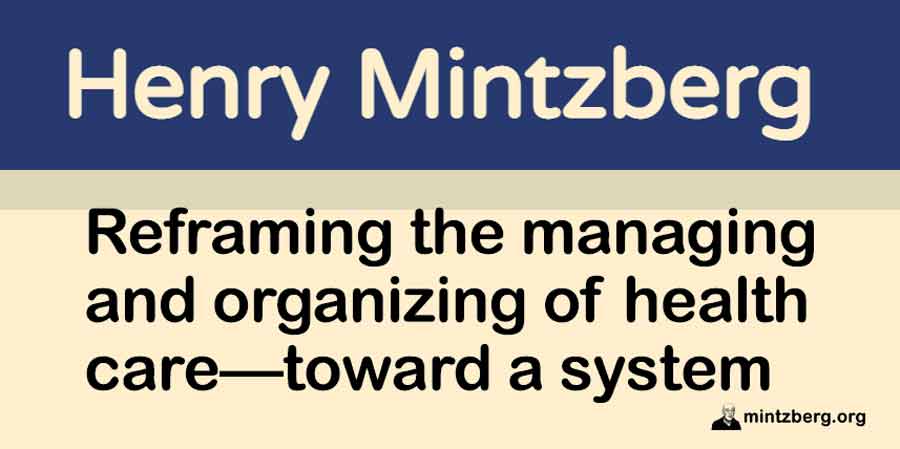 Henry Mintzberg

Reframing the managing and organizing of health care—toward a system

mintzberg.org